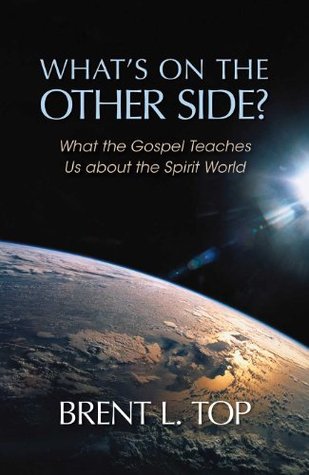 WHAT'S ON THE OTHER SIDE?

What the Gospel Teaches Us about the Spirit World

BRENT L. TOP